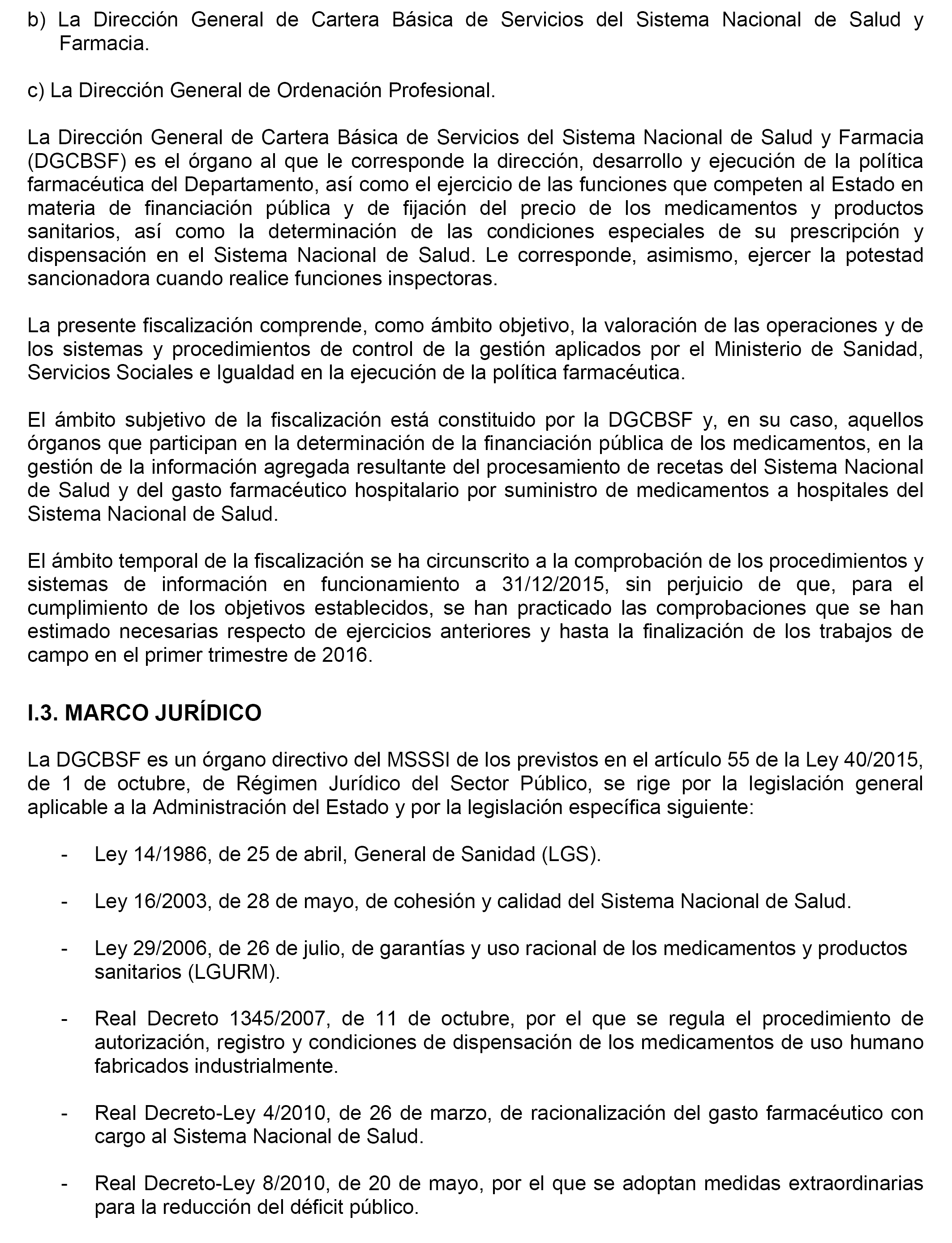 b) La Dirección General de Cartera Básica de Servicios del Sistema Nacional de Salud y Farmacia.

c) La Dirección General de Ordenación Profesional.

La Dirección General de Cartera Básica de Servicios del Sistema Nacional de Salud y Farmacia (DGCBSF) es el órgano al que le corresponde la dirección, desarrollo y ejecución de la política farmacéutica del Departamento, así como el ejercicio de las funciones que competen al Estado en materia de financiación pública y de fijación del precio de los medicamentos y productos sanitarios, así como la determinación de las condiciones especiales de su prescripción y dispensación en el Sistema Nacional de Salud. Le corresponde, asimismo, ejercer la potestad sancionadora cuando realice funciones inspectoras.

La presente fiscalización comprende, como ámbito objetivo, la valoración de las operaciones y de los sistemas y procedimientos de control de la gestión aplicados por el Ministerio de Sanidad, Servicios Sociales e Igualdad en la ejecución de la política farmacéutica.

El ámbito subjetivo de la fiscalización está constituido por la DGCBSF y, en su caso, aquellos órganos que participan en la determinación de la financiación pública de los medicamentos, en la gestión de la información agregada resultante del procesamiento de recetas del Sistema Nacional de Salud y del gasto farmacéutico hospitalario por suministro de medicamentos a hospitales del Sistema Nacional de Salud.

El ámbito temporal de la fiscalización se ha circunscrito a la comprobación de los procedimientos y sistemas de información en funcionamiento a 31/12/2015, sin perjuicio de que, para el cumplimiento de los objetivos establecidos, se han practicado las comprobaciones que se han estimado necesarias respecto de ejercicios anteriores y hasta la finalización de los trabajos de campo en el primer trimestre de 2016.

I.3. MARCO JURÍDICO

La DGCBSF es un órgano directivo del MSSSI de los previstos en el artículo 55 de la Ley 40/2015, de 1 de octubre, de Régimen Jurídico del Sector Público, se rige por la legislación general aplicable a la Administración del Estado y por la legislación específica siguiente:

- Ley 14/1986, de 25 de abril, General de Sanidad (LGS).

- Ley 16/2003, de 28 de mayo, de cohesión y calidad del Sistema Nacional de Salud.

- Ley 29/2006, de 26 de julio, de garantías y uso racional de los medicamentos y productos sanitarios (LGURM).

- Real Decreto 1345/2007, de 11 de octubre, por el que se regula el procedimiento de autorización, registro y condiciones de dispensación de los medicamentos de uso humano fabricados industrialmente.

- Real Decreto-Ley 4/2010, de 26 de marzo, de racionalización del gasto farmacéutico con cargo al Sistema Nacional de Salud.

- Real Decreto-Ley 8/2010, de 20 de mayo, por el que se adoptan medidas extraordinarias para la reducción del déficit público.